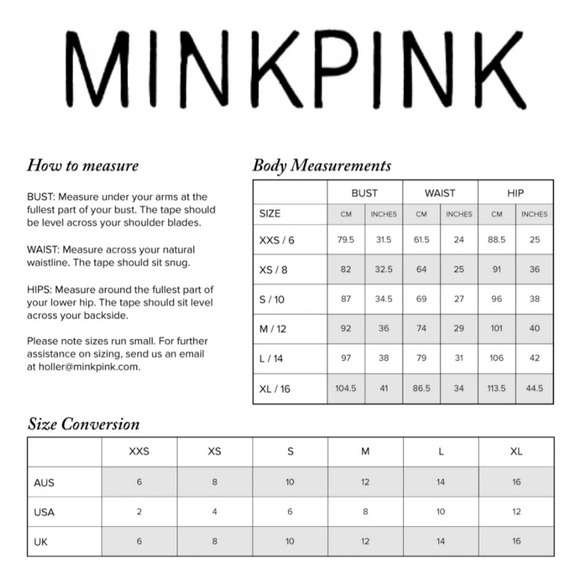 MINKPINK

How to measure

BUST: Measure under your arms at the fullest part of your bust. The tape should be level across your shoulder blades.

WAIST: Measure across your natural waistline. The tape should sit snug.

HIPS: Measure around the fullest part of your lower hip. The tape should sit level across your backside.

Please note sizes run small. For further assistance on sizing, send us an email at holler@minkpink.com.

Body Measurements

| | BUST | | WAIST | | HIP | |
|---|---|---|---|---|---|---|
| SIZE | CM | INCHES | CM | INCHES | CM | INCHES |
| XXS / 6 | 79.5 | 31.5 | 61.5 | 24 | 88.5 | 25 |
| XS / 8 | 82 | 32.5 | 64 | 25 | 91 | 36 |
| S / 10 | 87 | 34.5 | 69 | 27 | 96 | 38 |
| M / 12 | 92 | 36 | 74 | 29 | 101 | 40 |
| L / 14 | 97 | 38 | 79 | 31 | 106 | 42 |
| XL / 16 | 104.5 | 41 | 86.5 | 34 | 113.5 | 44.5 |

Size Conversion

| | XXS | XS | S | M | L | XL |
|---|---|---|---|---|---|---|
| AUS | 6 | 8 | 10 | 12 | 14 | 16 |
| USA | 2 | 4 | 6 | 8 | 10 | 12 |
| UK | 6 | 8 | 10 | 12 | 14 | 16 |